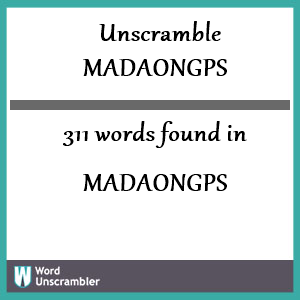 Unscramble
MADAONGPS

311 words found in

MADAONGPS

W Word Unscrambler